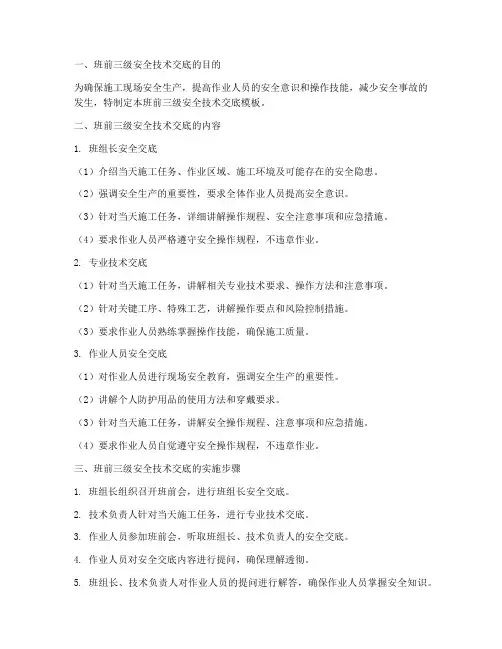 一、班前三级安全技术交底的目的

为确保施工现场安全生产，提高作业人员的安全意识和操作技能，减少安全事故的发生，特制定本班前三级安全技术交底模板。

二、班前三级安全技术交底的内容

1. 班组长安全交底

（1）介绍当天施工任务、作业区域、施工环境及可能存在的安全隐患。

（2）强调安全生产的重要性，要求全体作业人员提高安全意识。

（3）针对当天施工任务，详细讲解操作规程、安全注意事项和应急措施。

（4）要求作业人员严格遵守安全操作规程，不违章作业。

2. 专业技术交底

（1）针对当天施工任务，讲解相关专业技术要求、操作方法和注意事项。

（2）针对关键工序、特殊工艺，讲解操作要点和风险控制措施。

（3）要求作业人员熟练掌握操作技能，确保施工质量。

3. 作业人员安全交底

（1）对作业人员进行现场安全教育，强调安全生产的重要性。

（2）讲解个人防护用品的使用方法和穿戴要求。

（3）针对当天施工任务，讲解安全操作规程、注意事项和应急措施。

（4）要求作业人员自觉遵守安全操作规程，不违章作业。

三、班前三级安全技术交底的实施步骤

1. 班组长组织召开班前会，进行班组长安全交底。

2. 技术负责人针对当天施工任务，进行专业技术交底。

3. 作业人员参加班前会，听取班组长、技术负责人的安全交底。

4. 作业人员对安全交底内容进行提问，确保理解透彻。

5. 班组长、技术负责人对作业人员的提问进行解答，确保作业人员掌握安全知识。